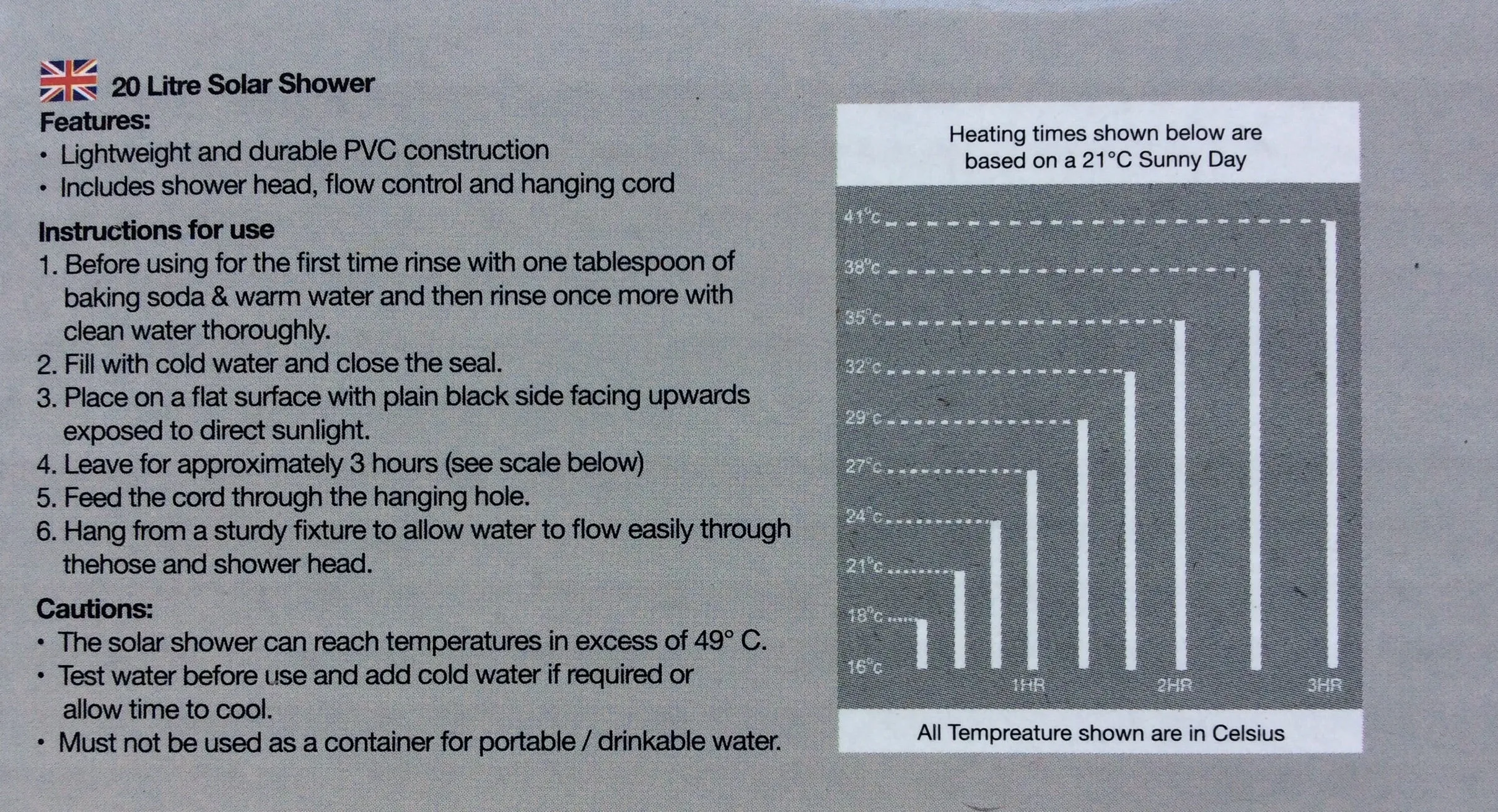 20 Litre Solar Shower

Features:
• Lightweight and durable PVC construction
• Includes shower head, flow control and hanging cord

Instructions for use
1. Before using for the first time rinse with one tablespoon of baking soda & warm water and then rinse once more with clean water thoroughly.
2. Fill with cold water and close the seal.
3. Place on a flat surface with plain black side facing upwards exposed to direct sunlight.
4. Leave for approximately 3 hours (see scale below)
5. Feed the cord through the hanging hole.
6. Hang from a sturdy fixture to allow water to flow easily through thehose and shower head.

Cautions:
• The solar shower can reach temperatures in excess of 49° C.
• Test water before use and add cold water if required or allow time to cool.
• Must not be used as a container for portable / drinkable water.

Heating times shown below are based on a 21°C Sunny Day

41°c
38°c
35°c
32°c
29°c
27°c
24°c
21°c
18°c
16°c
1HR
2HR
3HR

All Tempreature shown are in Celsius